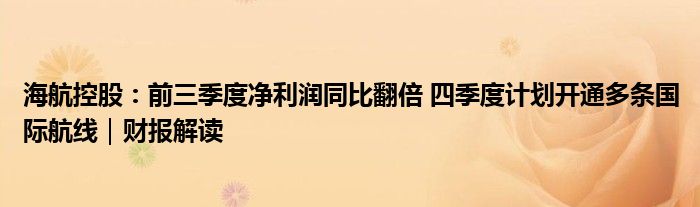 海航控股：前三季度净利润同比翻倍 四季度计划开通多条国际航线｜财报解读